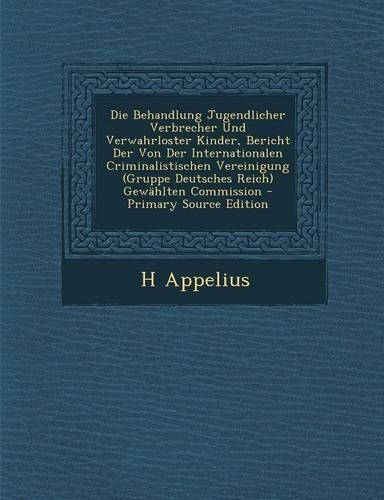 Die Behandlung Jugendlicher Verbrecher Und Verwahrloster Kinder, Bericht Der Von Der Internationalen Criminalistischen Vereinigung (Gruppe Deutsches Reich) Gewählten Commission - Primary Source Edition

H Appelius